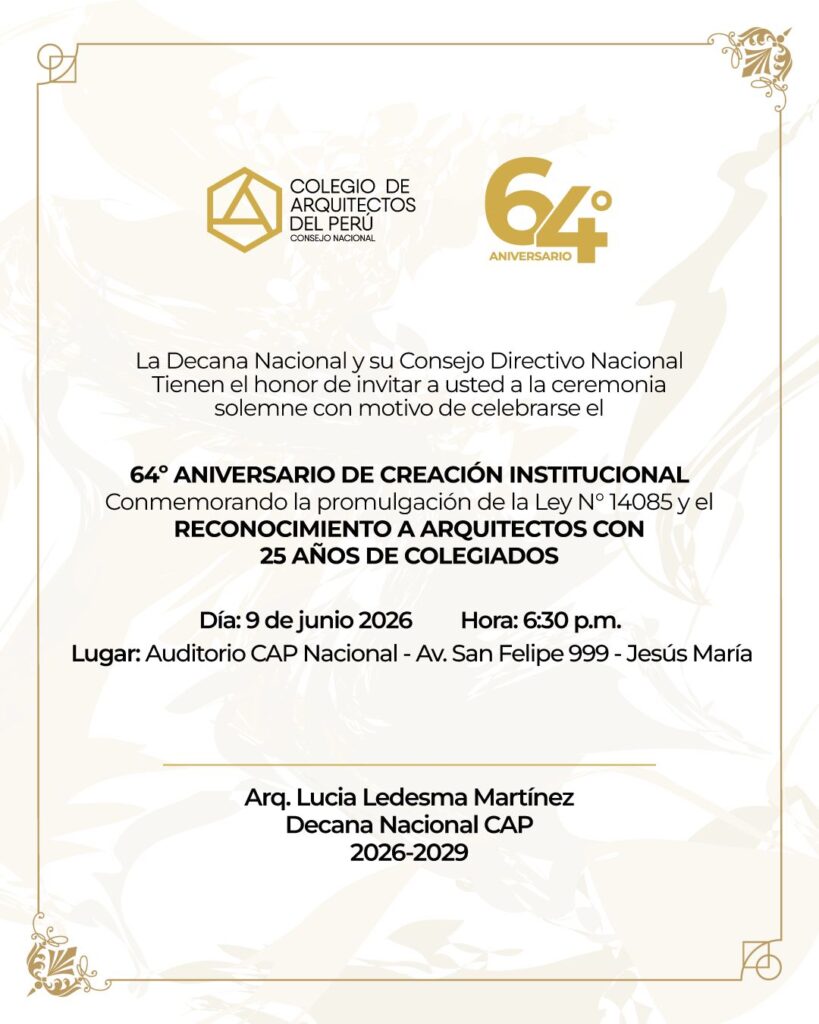 COLEGIO DE ARQUITECTOS DEL PERÚ
CONSEJO NACIONAL

64°
ANIVERSARIO

La Decana Nacional y su Consejo Directivo Nacional Tienen el honor de invitar a usted a la ceremonia solemne con motivo de celebrarse el

64° ANIVERSARIO DE CREACIÓN INSTITUCIONAL
Conmemorando la promulgación de la Ley N° 14085 y el
RECONOCIMIENTO A ARQUITECTOS CON 25 AÑOS DE COLEGIADOS

Día: 9 de junio 2026 Hora: 6:30 p.m.
Lugar: Auditorio CAP Nacional - Av. San Felipe 999 - Jesús María

Arq. Lucia Ledesma Martínez
Decana Nacional CAP
2026-2029